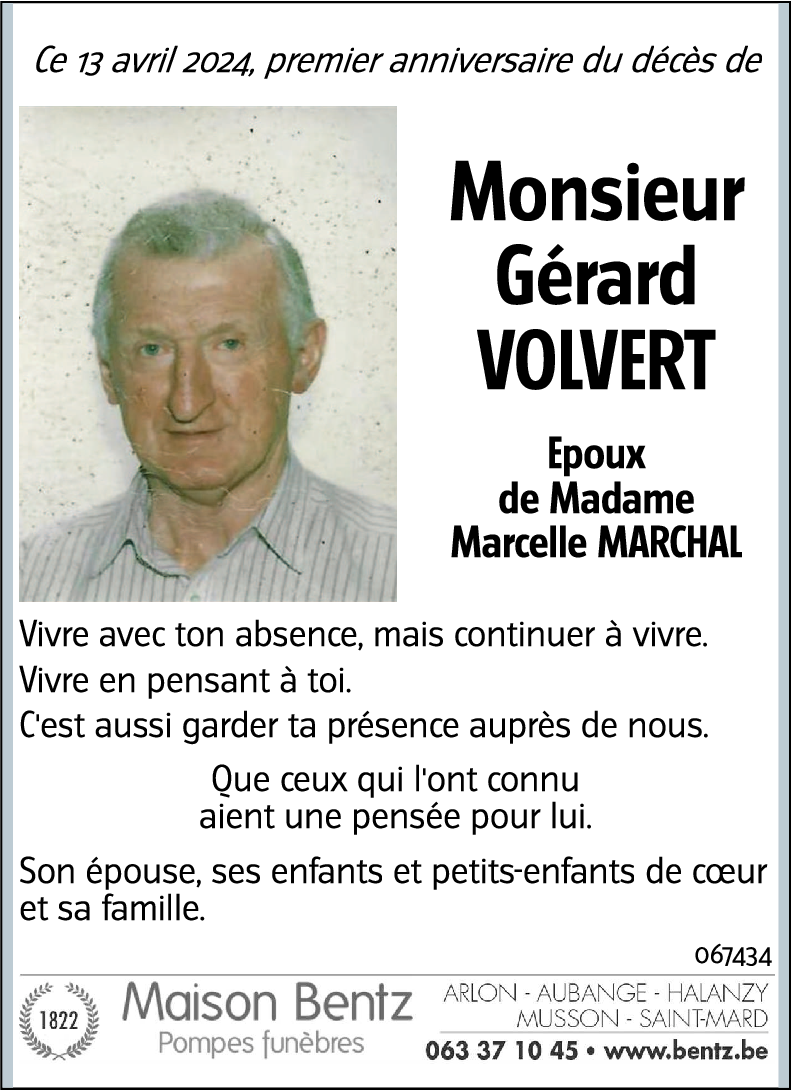 Ce 13 avril 2024, premier anniversaire du décès de

Monsieur Gérard VOLVERT

Epoux de Madame Marcelle MARCHAL

Vivre avec ton absence, mais continuer à vivre.
Vivre en pensant à toi.
C'est aussi garder ta présence auprès de nous.

Que ceux qui l'ont connu aient une pensée pour lui.

Son épouse, ses enfants et petits-enfants de cœur et sa famille.

067434

1822

Maison Bentz
Pompes funèbres

ARLON - AUBANGE - HALANZY
MUSSON - SAINT-MARD
063 37 10 45 • www.bentz.be